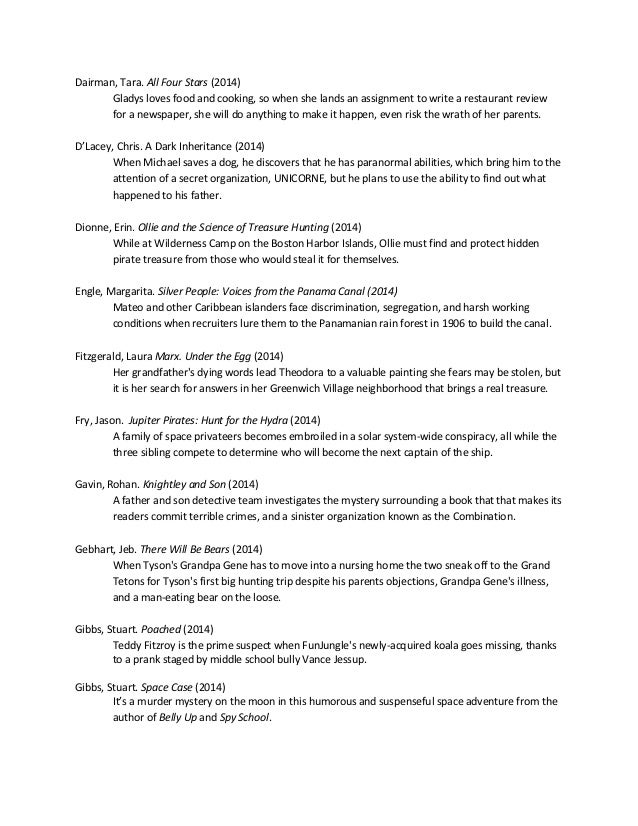 Dairman, Tara. All Four Stars (2014)
Gladys loves food and cooking, so when she lands an assignment to write a restaurant review for a newspaper, she will do anything to make it happen, even risk the wrath of her parents.

D'Lacey, Chris. A Dark Inheritance (2014)
When Michael saves a dog, he discovers that he has paranormal abilities, which bring him to the attention of a secret organization, UNICORNE, but he plans to use the ability to find out what happened to his father.

Dionne, Erin. Ollie and the Science of Treasure Hunting (2014)
While at Wilderness Camp on the Boston Harbor Islands, Ollie must find and protect hidden pirate treasure from those who would steal it for themselves.

Engle, Margarita. Silver People: Voices from the Panama Canal (2014)
Mateo and other Caribbean islanders face discrimination, segregation, and harsh working conditions when recruiters lure them to the Panamanian rain forest in 1906 to build the canal.

Fitzgerald, Laura Marx. Under the Egg (2014)
Her grandfather's dying words lead Theodora to a valuable painting she fears may be stolen, but it is her search for answers in her Greenwich Village neighborhood that brings a real treasure.

Fry, Jason. Jupiter Pirates: Hunt for the Hydra (2014)
A family of space privateers becomes embroiled in a solar system-wide conspiracy, all while the three sibling compete to determine who will become the next captain of the ship.

Gavin, Rohan. Knightley and Son (2014)
A father and son detective team investigates the mystery surrounding a book that that makes its readers commit terrible crimes, and a sinister organization known as the Combination.

Gebhart, Jeb. There Will Be Bears (2014)
When Tyson's Grandpa Gene has to move into a nursing home the two sneak off to the Grand Tetons for Tyson's first big hunting trip despite his parents objections, Grandpa Gene's illness, and a man-eating bear on the loose.

Gibbs, Stuart. Poached (2014)
Teddy Fitzroy is the prime suspect when FunJungle's newly-acquired koala goes missing, thanks to a prank staged by middle school bully Vance Jessup.

Gibbs, Stuart. Space Case (2014)
It's a murder mystery on the moon in this humorous and suspenseful space adventure from the author of Belly Up and Spy School.